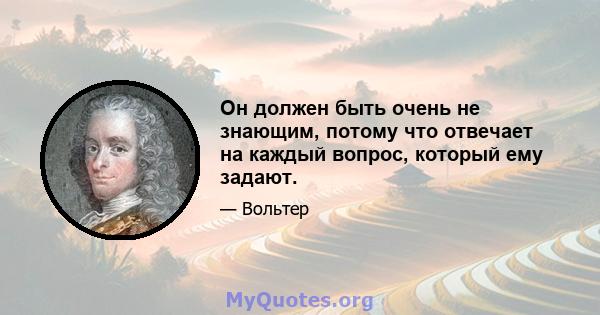 Он должен быть очень не знающим, потому что отвечает на каждый вопрос, который ему задают.

— Вольтер

MyQuotes.org